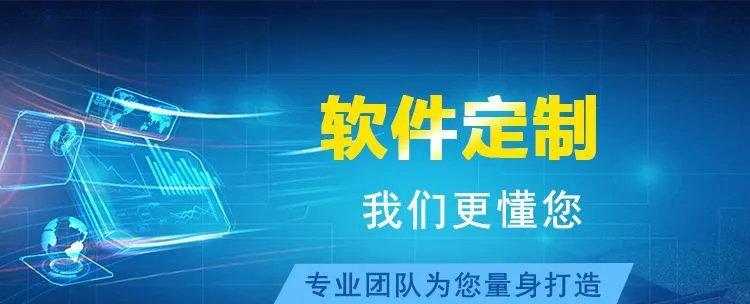 软件定制

我们更懂您

专业团队为您量身打造